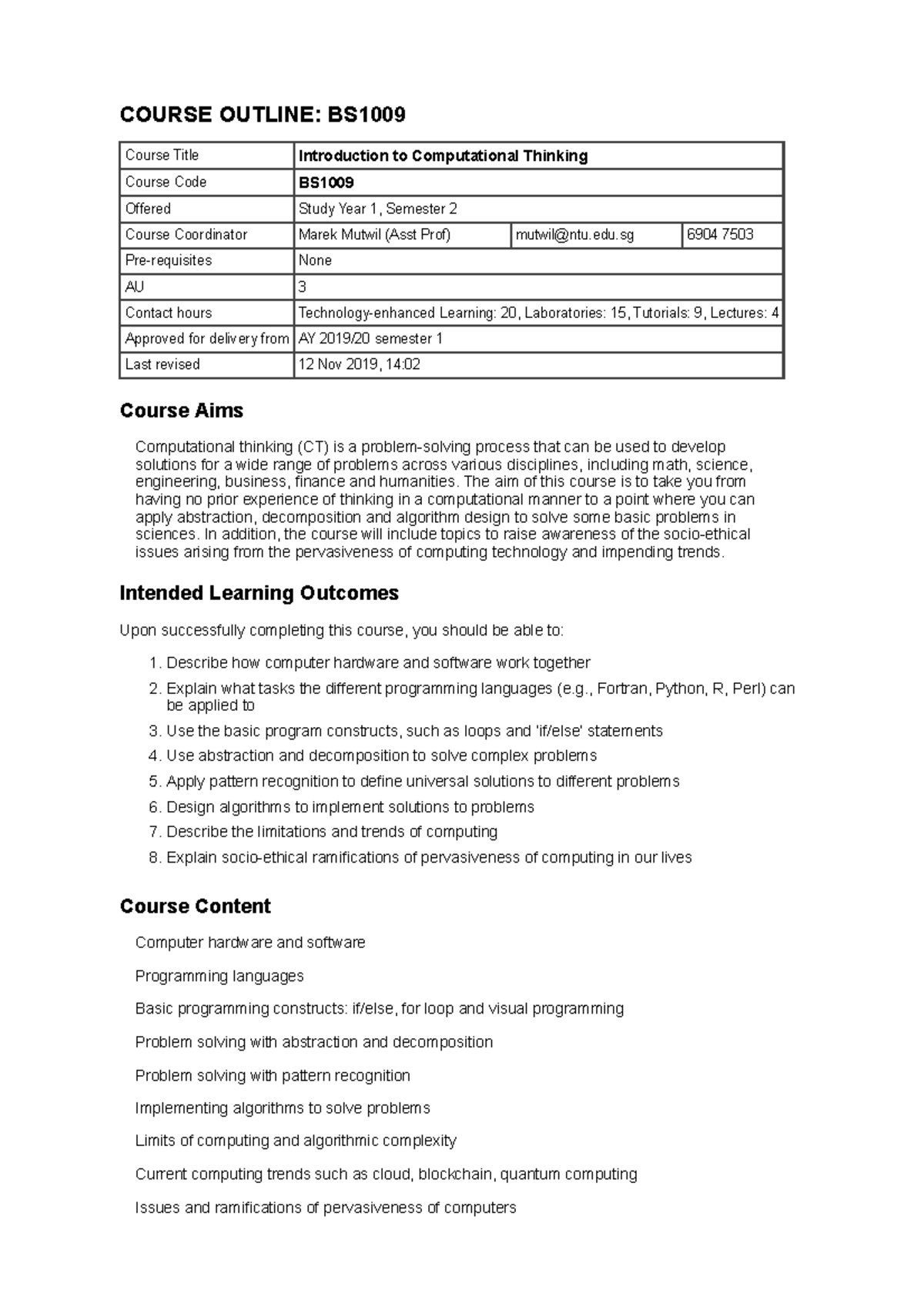 COURSE OUTLINE: BS1009

| Course Title | Introduction to Computational Thinking | | |
|---|---|---|---|
| Course Code | BS1009 | | |
| Offered | Study Year 1, Semester 2 | | |
| Course Coordinator | Marek Mutwil (Asst Prof) | mutwil@ntu.edu.sg | 6904 7503 |
| Pre-requisites | None | | |
| AU | 3 | | |
| Contact hours | Technology-enhanced Learning: 20, Laboratories: 15, Tutorials: 9, Lectures: 4 | | |
| Approved for delivery from | AY 2019/20 semester 1 | | |
| Last revised | 12 Nov 2019, 14:02 | | |

Course Aims

Computational thinking (CT) is a problem-solving process that can be used to develop solutions for a wide range of problems across various disciplines, including math, science, engineering, business, finance and humanities. The aim of this course is to take you from having no prior experience of thinking in a computational manner to a point where you can apply abstraction, decomposition and algorithm design to solve some basic problems in sciences. In addition, the course will include topics to raise awareness of the socio-ethical issues arising from the pervasiveness of computing technology and impending trends.

Intended Learning Outcomes

Upon successfully completing this course, you should be able to:

1. Describe how computer hardware and software work together
2. Explain what tasks the different programming languages (e.g., Fortran, Python, R, Perl) can be applied to
3. Use the basic program constructs, such as loops and 'if/else' statements
4. Use abstraction and decomposition to solve complex problems
5. Apply pattern recognition to define universal solutions to different problems
6. Design algorithms to implement solutions to problems
7. Describe the limitations and trends of computing
8. Explain socio-ethical ramifications of pervasiveness of computing in our lives

Course Content

Computer hardware and software

Programming languages

Basic programming constructs: if/else, for loop and visual programming

Problem solving with abstraction and decomposition

Problem solving with pattern recognition

Implementing algorithms to solve problems

Limits of computing and algorithmic complexity

Current computing trends such as cloud, blockchain, quantum computing

Issues and ramifications of pervasiveness of computers